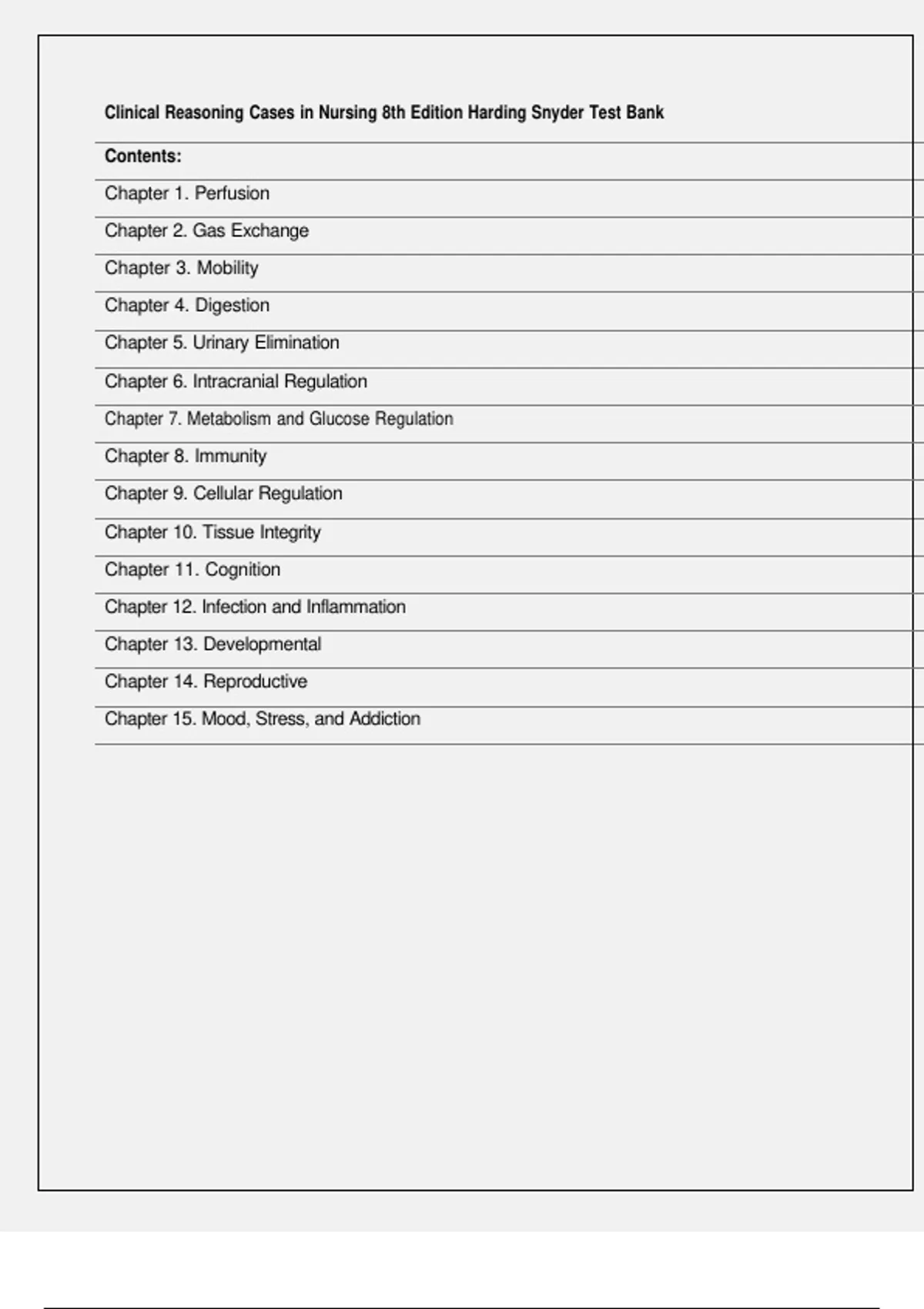 Clinical Reasoning Cases in Nursing 8th Edition Harding Snyder Test Bank

Contents:

Chapter 1. Perfusion

Chapter 2. Gas Exchange

Chapter 3. Mobility

Chapter 4. Digestion

Chapter 5. Urinary Elimination

Chapter 6. Intracranial Regulation

Chapter 7. Metabolism and Glucose Regulation

Chapter 8. Immunity

Chapter 9. Cellular Regulation

Chapter 10. Tissue Integrity

Chapter 11. Cognition

Chapter 12. Infection and Inflammation

Chapter 13. Developmental

Chapter 14. Reproductive

Chapter 15. Mood, Stress, and Addiction